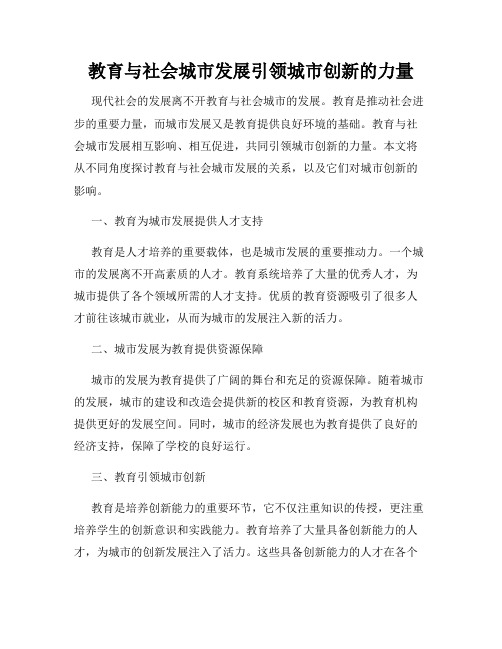 教育与社会城市发展引领城市创新的力量

现代社会的发展离不开教育与社会城市的发展。教育是推动社会进步的重要力量，而城市发展又是教育提供良好环境的基础。教育与社会城市发展相互影响、相互促进，共同引领城市创新的力量。本文将从不同角度探讨教育与社会城市发展的关系，以及它们对城市创新的影响。

一、教育为城市发展提供人才支持

教育是人才培养的重要载体，也是城市发展的重要推动力。一个城市的发展离不开高素质的人才。教育系统培养了大量的优秀人才，为城市提供了各个领域所需的人才支持。优质的教育资源吸引了很多人才前往该城市就业，从而为城市的发展注入新的活力。

二、城市发展为教育提供资源保障

城市的发展为教育提供了广阔的舞台和充足的资源保障。随着城市的发展，城市的建设和改造会提供新的校区和教育资源，为教育机构提供更好的发展空间。同时，城市的经济发展也为教育提供了良好的经济支持，保障了学校的良好运行。

三、教育引领城市创新

教育是培养创新能力的重要环节，它不仅注重知识的传授，更注重培养学生的创新意识和实践能力。教育培养了大量具备创新能力的人才，为城市的创新发展注入了活力。这些具备创新能力的人才在各个